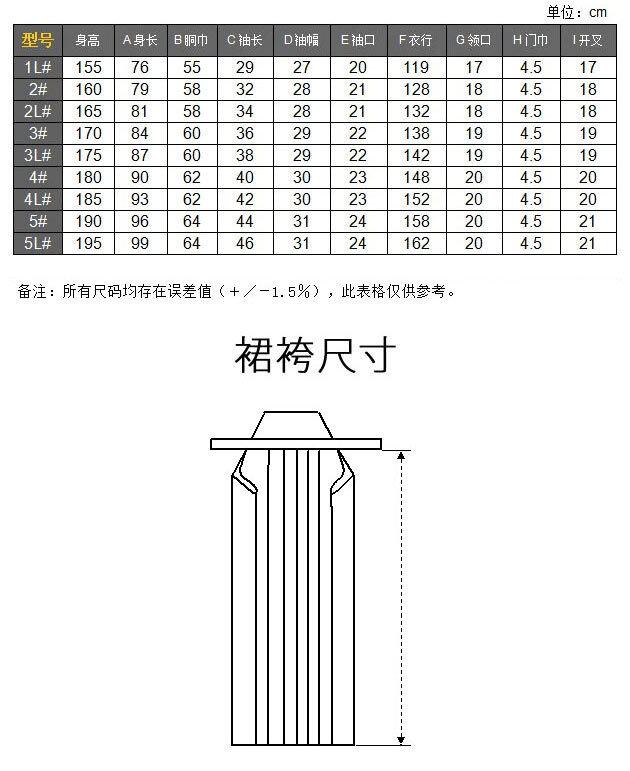 单位：cm

| 型号 | 身高 | A身长 | B胴巾 | C袖长 | D袖幅 | E袖口 | F衣行 | G领口 | H门巾 | I开叉 |
|---|---|---|---|---|---|---|---|---|---|---|
| 1L# | 155 | 76 | 55 | 29 | 27 | 20 | 119 | 17 | 4.5 | 17 |
| 2# | 160 | 79 | 58 | 32 | 28 | 21 | 128 | 18 | 4.5 | 18 |
| 2L# | 165 | 81 | 58 | 34 | 28 | 21 | 132 | 18 | 4.5 | 18 |
| 3# | 170 | 84 | 60 | 36 | 29 | 22 | 138 | 19 | 4.5 | 19 |
| 3L# | 175 | 87 | 60 | 38 | 29 | 22 | 142 | 19 | 4.5 | 19 |
| 4# | 180 | 90 | 62 | 40 | 30 | 23 | 148 | 20 | 4.5 | 20 |
| 4L# | 185 | 93 | 62 | 42 | 30 | 23 | 152 | 20 | 4.5 | 20 |
| 5# | 190 | 96 | 64 | 44 | 31 | 24 | 158 | 20 | 4.5 | 21 |
| 5L# | 195 | 99 | 64 | 46 | 31 | 24 | 162 | 20 | 4.5 | 21 |

备注：所有尺码均存在误差值（＋／－1.5%），此表格仅供参考。

裙袴尺寸